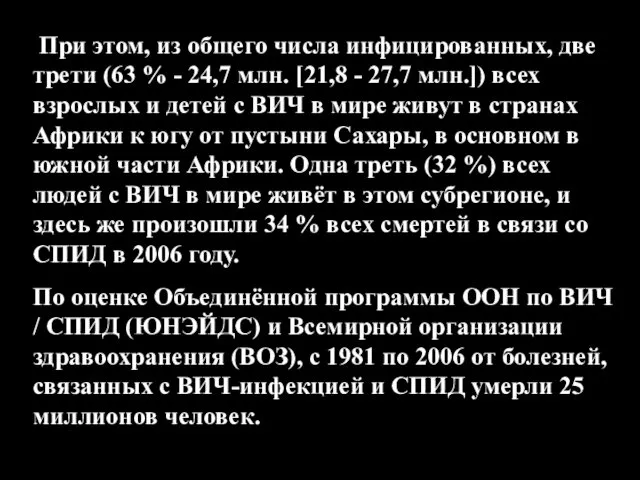 При этом, из общего числа инфицированных, две трети (63 % - 24,7 млн. [21,8 - 27,7 млн.]) всех взрослых и детей с ВИЧ в мире живут в странах Африки к югу от пустыни Сахары, в основном в южной части Африки. Одна треть (32 %) всех людей с ВИЧ в мире живёт в этом субрегионе, и здесь же произошли 34 % всех смертей в связи со СПИД в 2006 году.

По оценке Объединённой программы ООН по ВИЧ / СПИД (ЮНЭЙДС) и Всемирной организации здравоохранения (ВОЗ), с 1981 по 2006 от болезней, связанных с ВИЧ-инфекцией и СПИД умерли 25 миллионов человек.